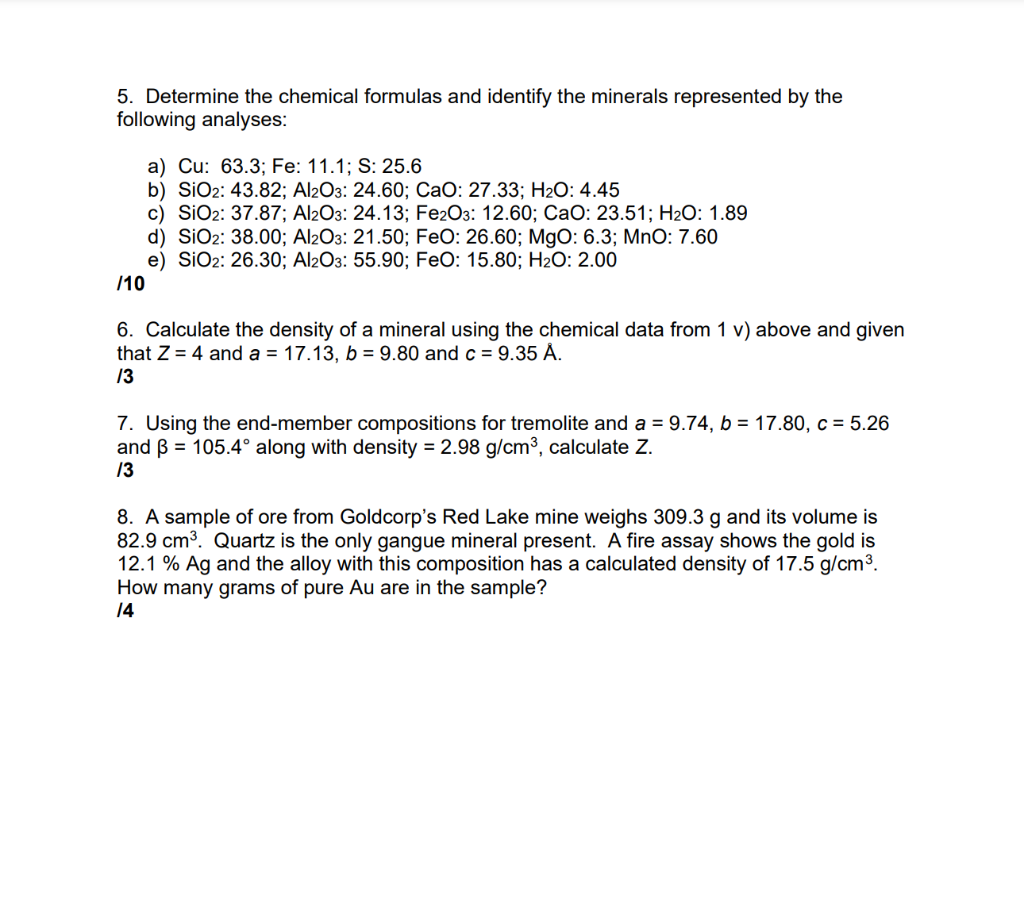 5. Determine the chemical formulas and identify the minerals represented by the following analyses:

a) Cu: 63.3; Fe: 11.1; S: 25.6
b) $SiO_2$: 43.82; $Al_2O_3$: 24.60; CaO: 27.33; $H_2O$: 4.45
c) $SiO_2$: 37.87; $Al_2O_3$: 24.13; $Fe_2O_3$: 12.60; CaO: 23.51; $H_2O$: 1.89
d) $SiO_2$: 38.00; $Al_2O_3$: 21.50; FeO: 26.60; MgO: 6.3; MnO: 7.60
e) $SiO_2$: 26.30; $Al_2O_3$: 55.90; FeO: 15.80; $H_2O$: 2.00
/10

6. Calculate the density of a mineral using the chemical data from 1 v) above and given that $Z = 4$ and $a = 17.13$, $b = 9.80$ and $c = 9.35$ Å.
/3

7. Using the end-member compositions for tremolite and $a = 9.74$, $b = 17.80$, $c = 5.26$ and $\beta = 105.4°$ along with density = 2.98 g/cm$^3$, calculate $Z$.
/3

8. A sample of ore from Goldcorp's Red Lake mine weighs 309.3 g and its volume is 82.9 cm$^3$. Quartz is the only gangue mineral present. A fire assay shows the gold is 12.1 % Ag and the alloy with this composition has a calculated density of 17.5 g/cm$^3$. How many grams of pure Au are in the sample?
/4